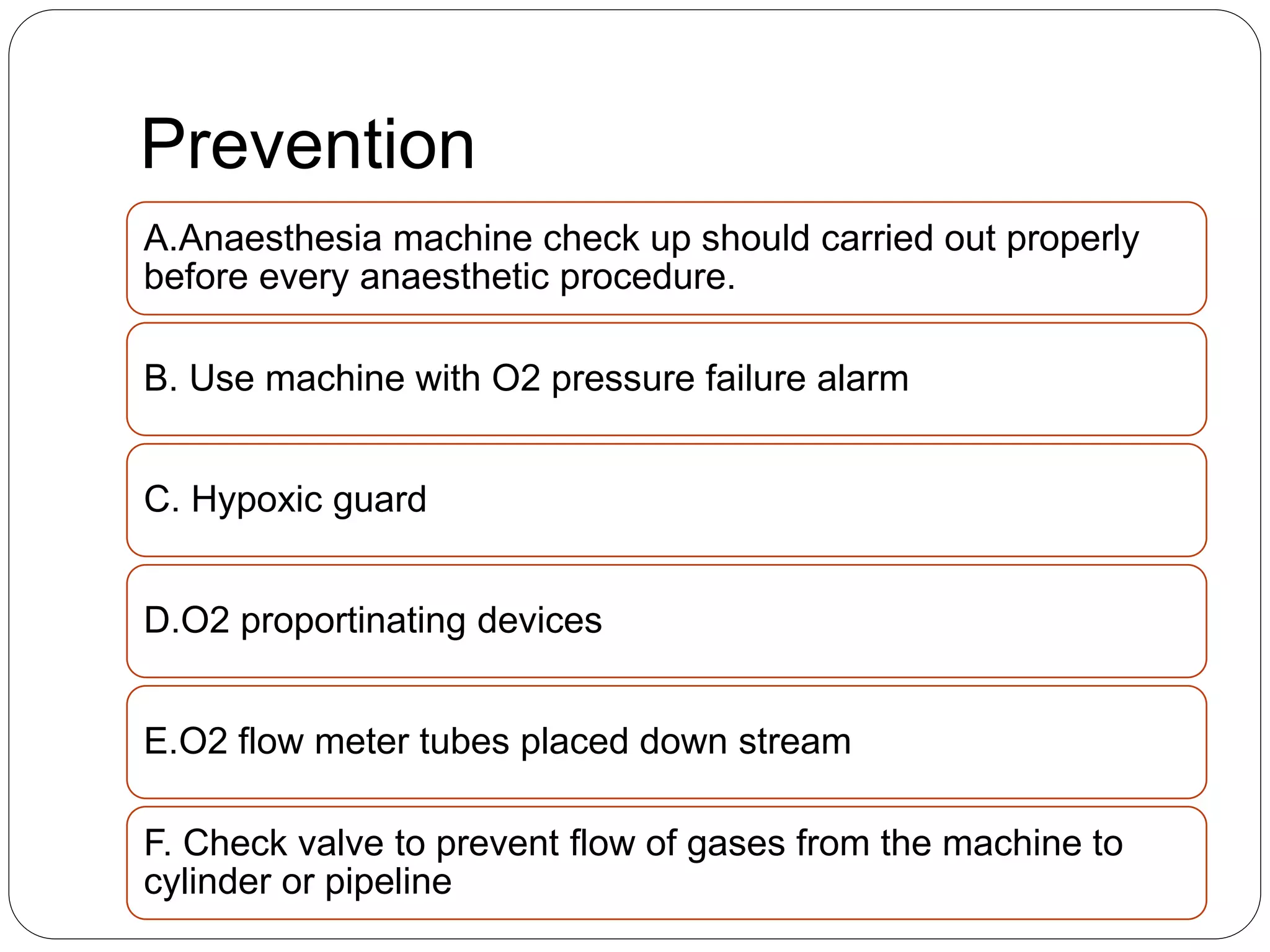 Prevention

A.Anaesthesia machine check up should carried out properly before every anaesthetic procedure.

B. Use machine with O2 pressure failure alarm

C. Hypoxic guard

D.O2 proportinating devices

E.O2 flow meter tubes placed down stream

F. Check valve to prevent flow of gases from the machine to cylinder or pipeline